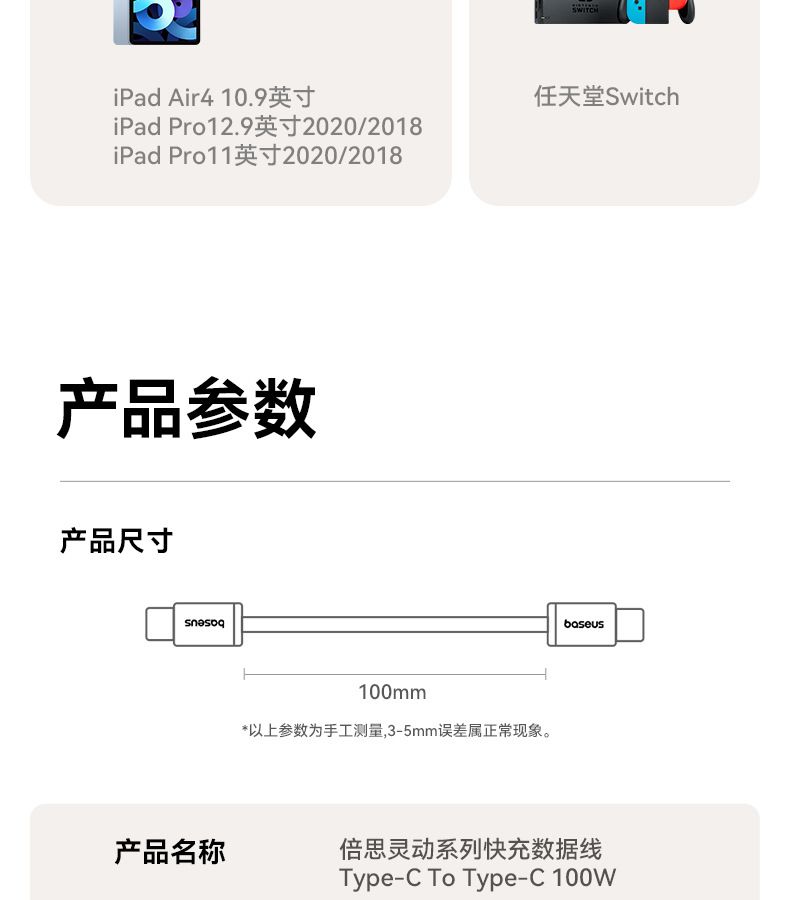 iPad Air4 10.9英寸
iPad Pro12.9英寸2020/2018
iPad Pro11英寸2020/2018

任天堂Switch

产品参数

产品尺寸

baseus

baseus

100mm

*以上参数为手工测量,3-5mm误差属正常现象。

产品名称
倍思灵动系列快充数据线
Type-C To Type-C 100W